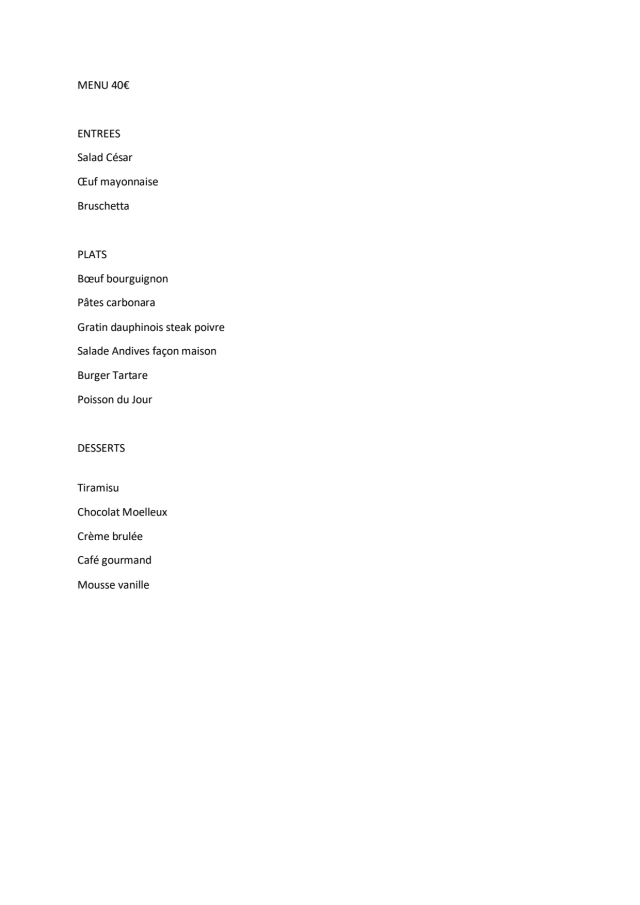 MENU 40€

ENTREES

Salad César

Œuf mayonnaise

Bruschetta

PLATS

Bœuf bourguignon

Pâtes carbonara

Gratin dauphinois steak poivre

Salade Andives façon maison

Burger Tartare

Poisson du Jour

DESSERTS

Tiramisu

Chocolat Moelleux

Crème brulée

Café gourmand

Mousse vanille